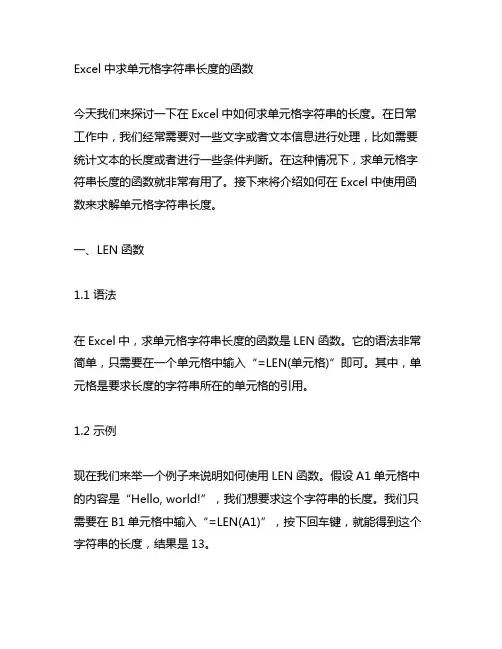 Excel 中求单元格字符串长度的函数

今天我们来探讨一下在 Excel 中如何求单元格字符串的长度。在日常工作中，我们经常需要对一些文字或者文本信息进行处理，比如需要统计文本的长度或者进行一些条件判断。在这种情况下，求单元格字符串长度的函数就非常有用了。接下来将介绍如何在 Excel 中使用函数来求解单元格字符串长度。

一、LEN 函数

1.1 语法

在 Excel 中，求单元格字符串长度的函数是 LEN 函数。它的语法非常简单，只需要在一个单元格中输入“=LEN(单元格)”即可。其中，单元格是要求长度的字符串所在的单元格的引用。

1.2 示例

现在我们来举一个例子来说明如何使用 LEN 函数。假设 A1 单元格中的内容是“Hello, world!”，我们想要求这个字符串的长度。我们只需要在 B1 单元格中输入“=LEN(A1)”，按下回车键，就能得到这个字符串的长度，结果是 13。